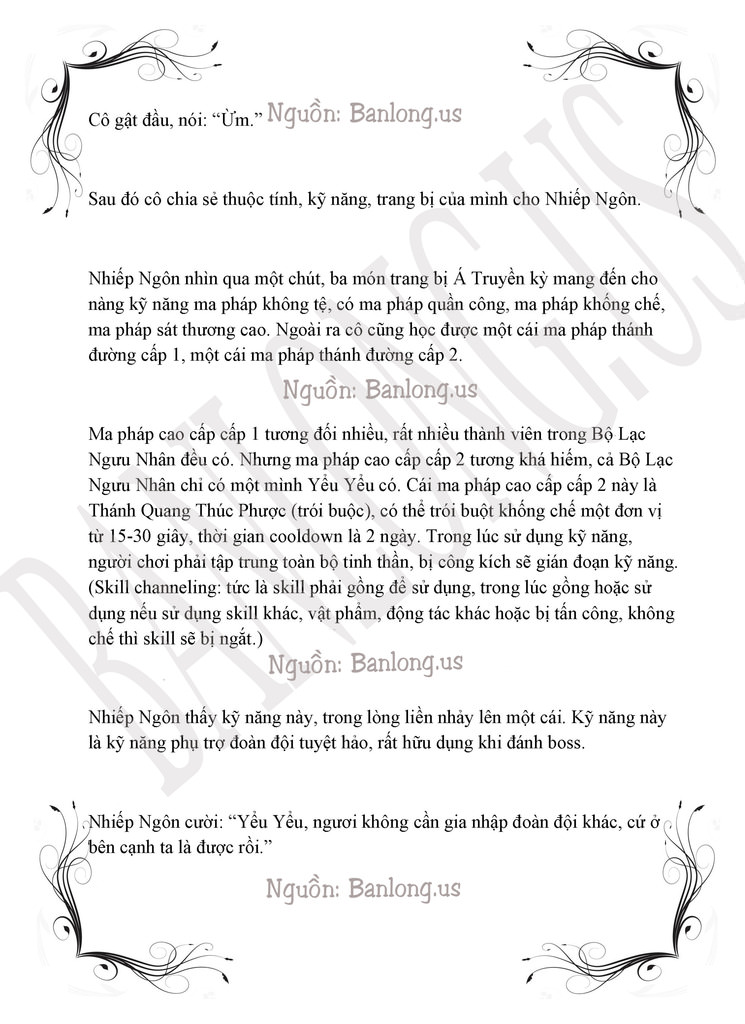 Cô gật đầu, nói: "Ừm." Nguồn: Banlong.us

Sau đó cô chia sẻ thuộc tính, kỹ năng, trang bị của mình cho Nhiếp Ngôn.

Nhiếp Ngôn nhìn qua một chút, ba món trang bị Á Truyền kỳ mang đến cho nàng kỹ năng ma pháp không tệ, có ma pháp quần công, ma pháp khống chế, ma pháp sát thương cao. Ngoài ra cô cũng học được một cái ma pháp thánh đường cấp 1, một cái ma pháp thánh đường cấp 2.

Nguồn: Banlong.us

Ma pháp cao cấp cấp 1 tương đối nhiều, rất nhiều thành viên trong Bộ Lạc Ngưu Nhân đều có. Nhưng ma pháp cao cấp cấp 2 tương khá hiếm, cả Bộ Lạc Ngưu Nhân chỉ có một mình Yểu Yểu có. Cái ma pháp cao cấp cấp 2 này là Thánh Quang Thúc Phược (trói buộc), có thể trói buột khống chế một đơn vị từ 15-30 giây, thời gian cooldown là 2 ngày. Trong lúc sử dụng kỹ năng, người chơi phải tập trung toàn bộ tinh thần, bị công kích sẽ gián đoạn kỹ năng. (Skill channeling: tức là skill phải gồng để sử dụng, trong lúc gồng hoặc sử dụng nếu sử dụng skill khác, vật phẩm, động tác khác hoặc bị tấn công, không chế thì skill sẽ bị ngắt.)

Nguồn: Banlong.us

Nhiếp Ngôn thấy kỹ năng này, trong lòng liền nhảy lên một cái. Kỹ năng này là kỹ năng phụ trợ đoàn đội tuyệt hảo, rất hữu dụng khi đánh boss.

Nhiếp Ngôn cười: "Yểu Yểu, ngươi không cần gia nhập đoàn đội khác, cứ ở bên cạnh ta là được rồi."

Nguồn: Banlong.us

BANLONG.US